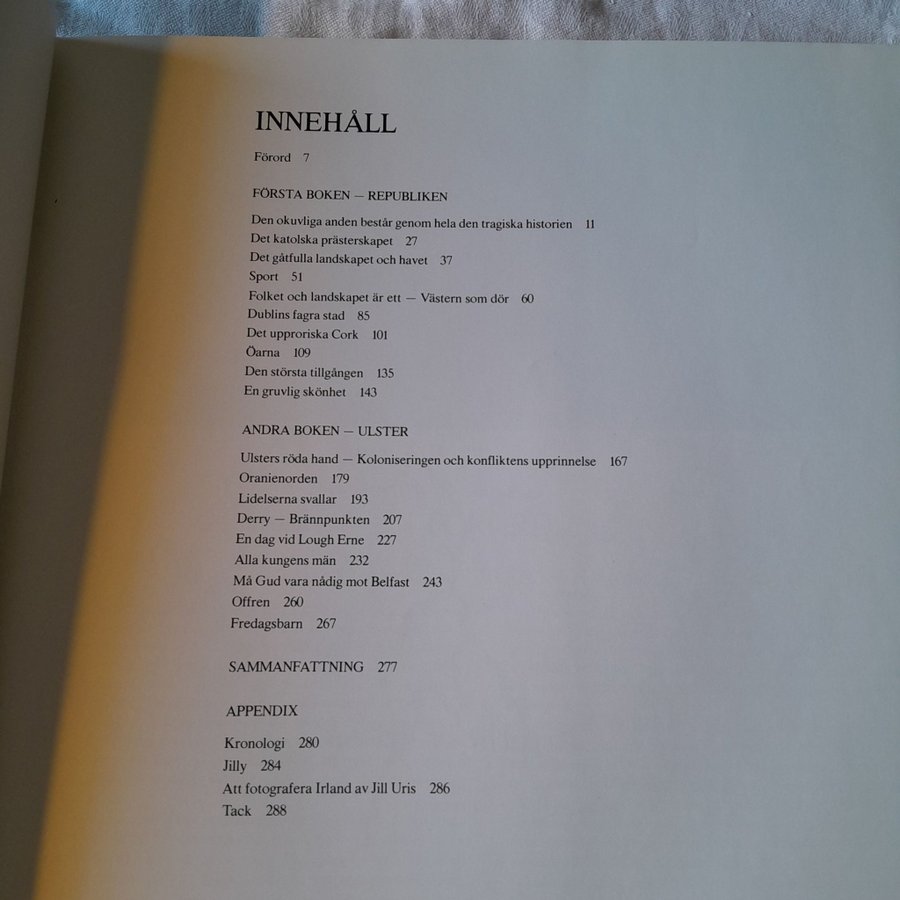 INNEHÅLL

Förord 7

FÖRSTA BOKEN — REPUBLIKEN

Den okuvliga anden består genom hela den tragiska historien 11
Det katolska prästerskapet 27
Det gåtfulla landskapet och havet 37
Sport 51
Folket och landskapet är ett — Västern som dör 60
Dublins fagra stad 85
Det upproriska Cork 101
Öarna 109
Den största tillgången 135
En gruvlig skönhet 143

ANDRA BOKEN — ULSTER

Ulsters röda hand — Koloniseringen och konfliktens upprinnelse 167
Oranienorden 179
Lidelserna svallar 193
Derry — Brännpunkten 207
En dag vid Lough Erne 227
Alla kungens män 232
Må Gud vara nådig mot Belfast 243
Offren 260
Fredagsbarn 267

SAMMANFATTNING 277

APPENDIX

Kronologi 280
Jilly 284
Att fotografera Irland av Jill Uris 286
Tack 288